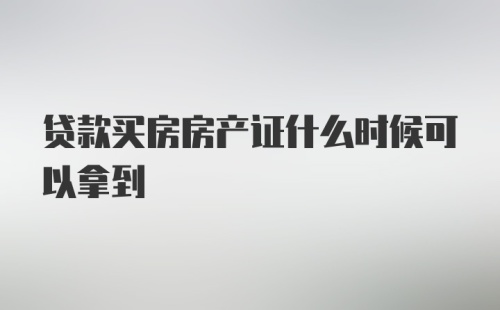 贷款买房房产证什么时候可以拿到